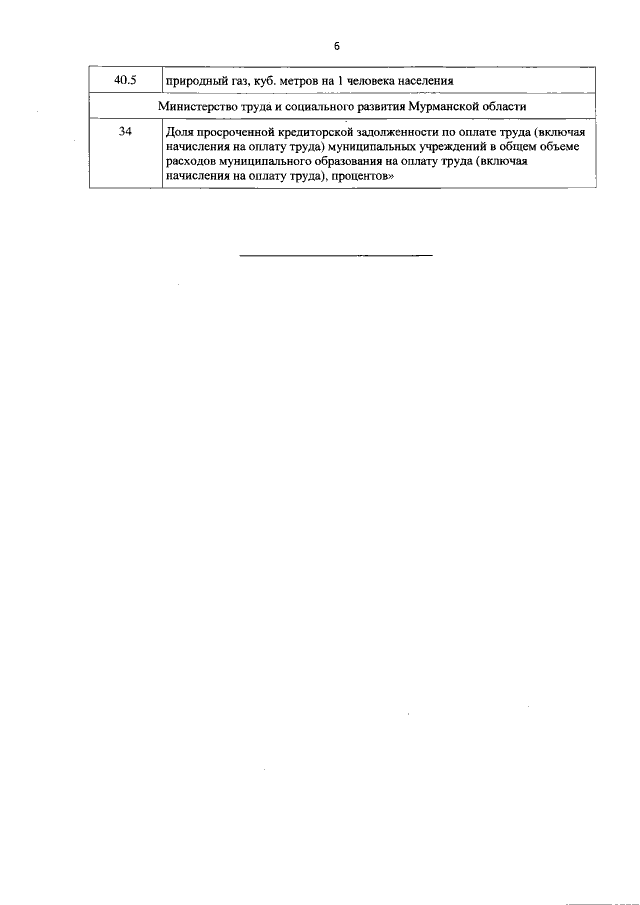 6

| 40.5 | природный газ, куб. метров на 1 человека населения |
|---|---|
| Министерство труда и социального развития Мурманской области | |
| 34 | Доля просроченной кредиторской задолженности по оплате труда (включая начисления на оплату труда) муниципальных учреждений в общем объеме расходов муниципального образования на оплату труда (включая начисления на оплату труда), процентов» |